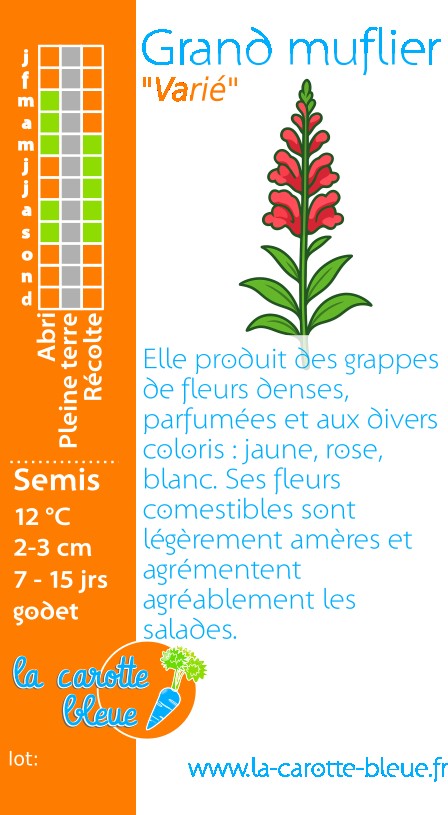 j
f
m
a
m
j
j
a
s
o
n
d

Abri
Pleine terre
Récolte

Semis
12 °C
2-3 cm
7 - 15 jrs
godet

la carotte bleue

lot:

Grand muflier
"Varié"

Elle produit des grappes de fleurs denses, parfumées et aux divers coloris : jaune, rose, blanc. Ses fleurs comestibles sont légèrement amères et agrémentent agréablement les salades.

www.la-carotte-bleue.fr